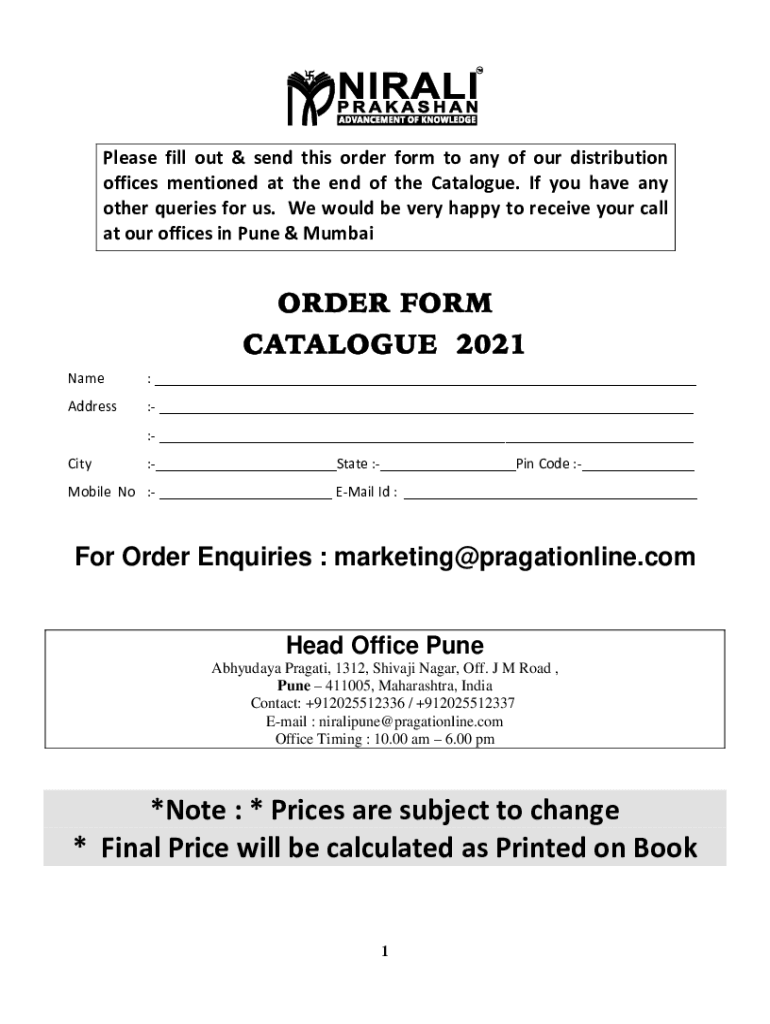 NIRALI
PRAKASHAN
ADVANCEMENT OF KNOWLEDGE

Please fill out & send this order form to any of our distribution offices mentioned at the end of the Catalogue. If you have any other queries for us. We would be very happy to receive your call at our offices in Pune & Mumbai

ORDER FORM
CATALOGUE 2021

Name :

Address :-

:-

City :- State :- Pin Code :-

Mobile No :- E-Mail Id :

For Order Enquiries : marketing@pragationline.com

Head Office Pune
Abhyudaya Pragati, 1312, Shivaji Nagar, Off. J M Road ,
Pune – 411005, Maharashtra, India
Contact: +912025512336 / +912025512337
E-mail : niralipune@pragationline.com
Office Timing : 10.00 am – 6.00 pm

*Note : * Prices are subject to change
* Final Price will be calculated as Printed on Book

1